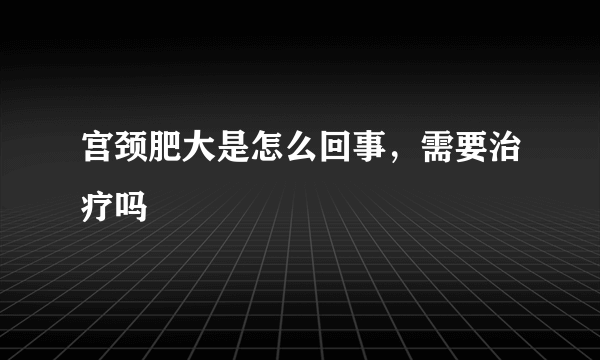 宫颈肥大是怎么回事，需要治疗吗